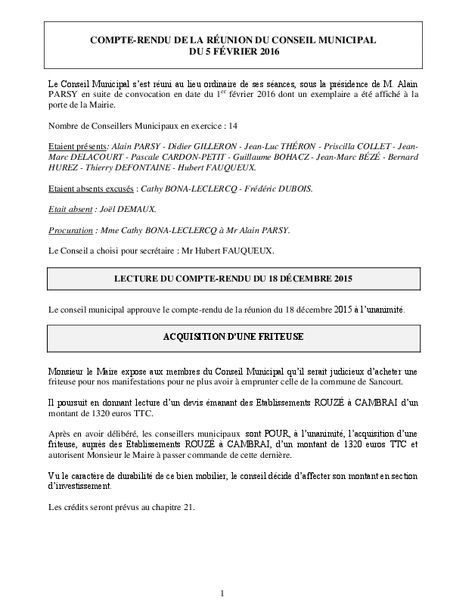 COMPTE-RENDU DE LA RÉUNION DU CONSEIL MUNICIPAL
DU 5 FÉVRIER 2016

Le Conseil Municipal s'est réuni au lieu ordinaire de ses séances, sous la présidence de M. Alain PARSY en suite de convocation en date du 1$^{er}$ février 2016 dont un exemplaire a été affiché à la porte de la Mairie.

Nombre de Conseillers Municipaux en exercice : 14

Etaient présents: Alain PARSY - Didier GILLERON - Jean-Luc THÉRON - Priscilla COLLET - Jean-Marc DELACOURT - Pascale CARDON-PETIT - Guillaume BOHACZ - Jean-Marc BÉZÉ - Bernard HUREZ - Thierry DEFONTAINE - Hubert FAUQUEUX.

Etaient absents excusés : Cathy BONA-LECLERCQ - Frédéric DUBOIS.

Etait absent : Joël DEMAUX.

Procuration : Mme Cathy BONA-LECLERCQ à Mr Alain PARSY.

Le Conseil a choisi pour secrétaire : Mr Hubert FAUQUEUX.

LECTURE DU COMPTE-RENDU DU 18 DÉCEMBRE 2015

Le conseil municipal approuve le compte-rendu de la réunion du 18 décembre 2015 à l'unanimité.

ACQUISITION D'UNE FRITEUSE

Monsieur le Maire expose aux membres du Conseil Municipal qu'il serait judicieux d'acheter une friteuse pour nos manifestations pour ne plus avoir à emprunter celle de la commune de Sancourt.

Il poursuit en donnant lecture d'un devis émanant des Etablissements ROUZÉ à CAMBRAI d'un montant de 1320 euros TTC.

Après en avoir délibéré, les conseillers municipaux sont POUR, à l'unanimité, l'acquisition d'une friteuse, auprès des Etablissements ROUZÉ à CAMBRAI, d'un montant de 1320 euros TTC et autorisent Monsieur le Maire à passer commande de cette dernière.

Vu le caractère de durabilité de ce bien mobilier, le conseil décide d'affecter son montant en section d'investissement.

Les crédits seront prévus au chapitre 21.

1